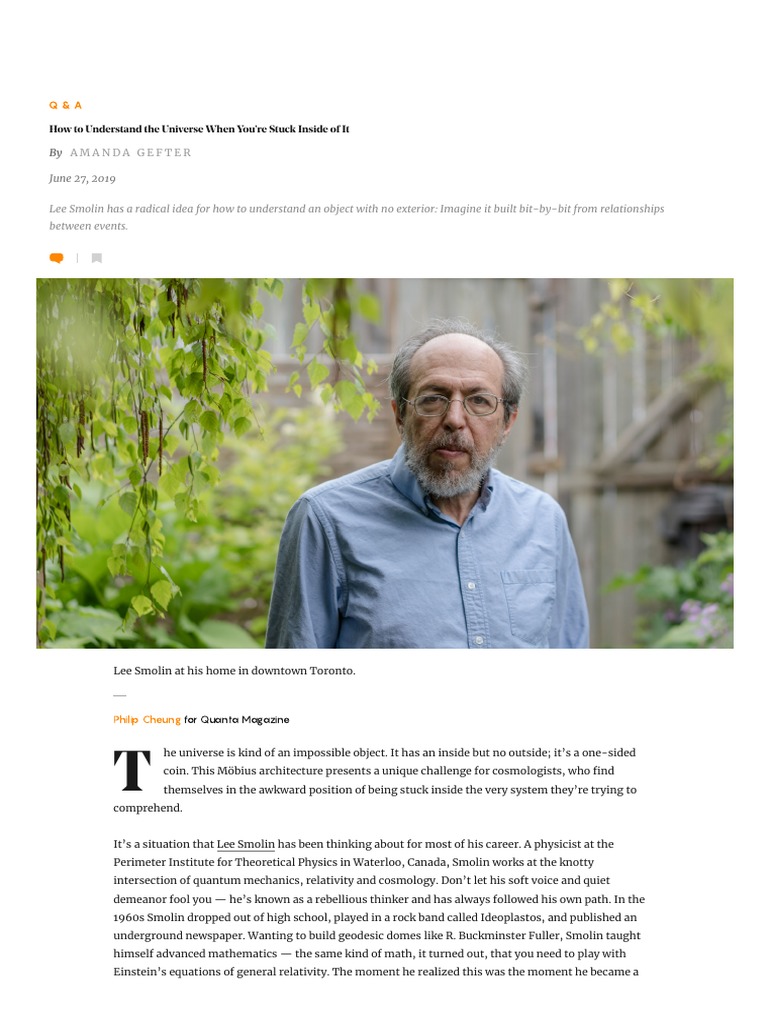 Q & A

How to Understand the Universe When You're Stuck Inside of It

By AMANDA GEFTER

June 27, 2019

Lee Smolin has a radical idea for how to understand an object with no exterior: Imagine it built bit-by-bit from relationships between events.

Lee Smolin at his home in downtown Toronto.

Philip Cheung for Quanta Magazine

The universe is kind of an impossible object. It has an inside but no outside; it's a one-sided coin. This Möbius architecture presents a unique challenge for cosmologists, who find themselves in the awkward position of being stuck inside the very system they're trying to comprehend.

It's a situation that Lee Smolin has been thinking about for most of his career. A physicist at the Perimeter Institute for Theoretical Physics in Waterloo, Canada, Smolin works at the knotty intersection of quantum mechanics, relativity and cosmology. Don't let his soft voice and quiet demeanor fool you — he's known as a rebellious thinker and has always followed his own path. In the 1960s Smolin dropped out of high school, played in a rock band called Ideoplastos, and published an underground newspaper. Wanting to build geodesic domes like R. Buckminster Fuller, Smolin taught himself advanced mathematics — the same kind of math, it turned out, that you need to play with Einstein's equations of general relativity. The moment he realized this was the moment he became a